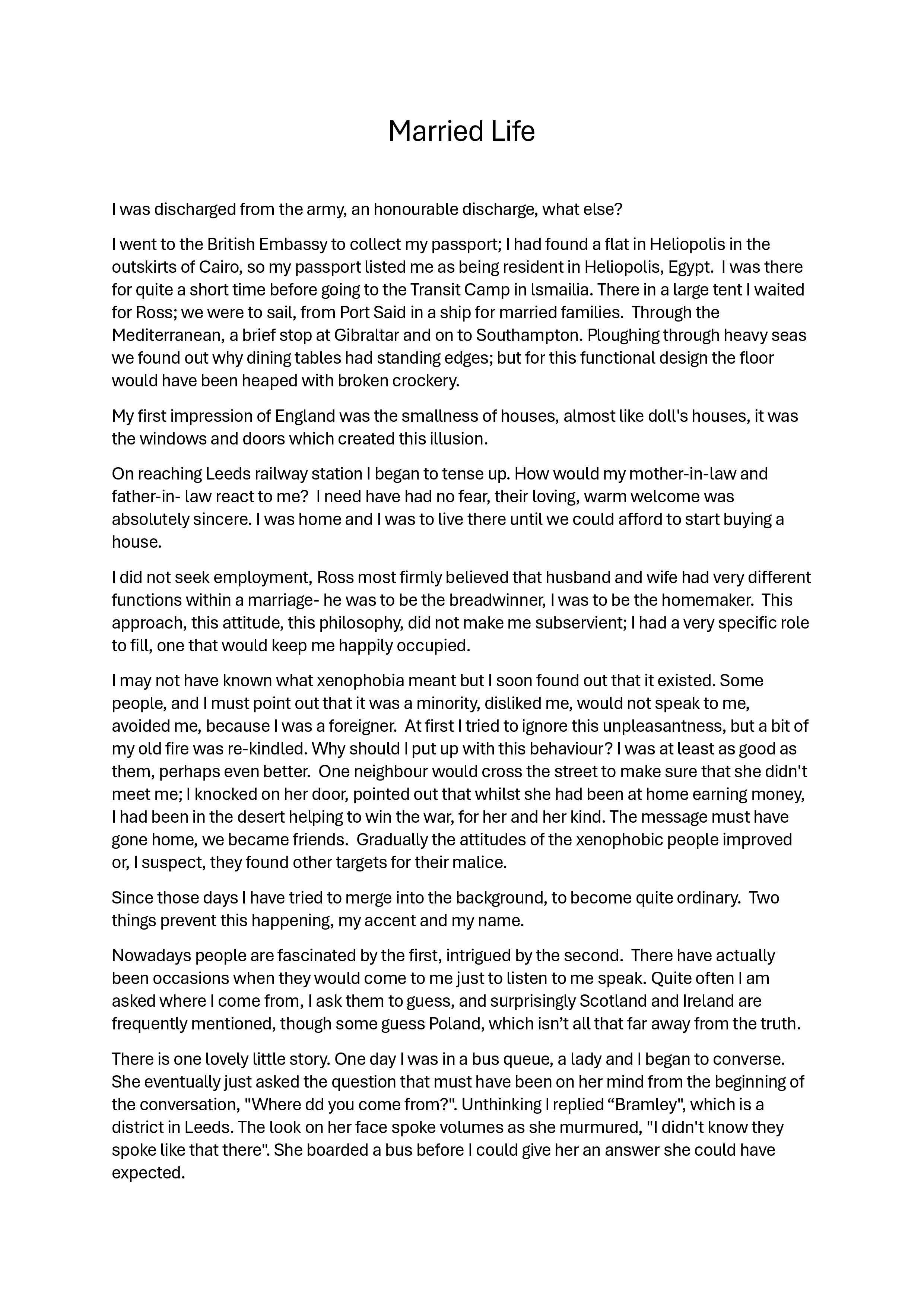 Married Life

I was discharged from the army, an honourable discharge, what else?

I went to the British Embassy to collect my passport; I had found a flat in Heliopolis in the outskirts of Cairo, so my passport listed me as being resident in Heliopolis, Egypt. I was there for quite a short time before going to the Transit Camp in lsmailia. There in a large tent I waited for Ross; we were to sail, from Port Said in a ship for married families. Through the Mediterranean, a brief stop at Gibraltar and on to Southampton. Ploughing through heavy seas we found out why dining tables had standing edges; but for this functional design the floor would have been heaped with broken crockery.

My first impression of England was the smallness of houses, almost like doll's houses, it was the windows and doors which created this illusion.

On reaching Leeds railway station I began to tense up. How would my mother-in-law and father-in- law react to me? I need have had no fear, their loving, warm welcome was absolutely sincere. I was home and I was to live there until we could afford to start buying a house.

I did not seek employment, Ross most firmly believed that husband and wife had very different functions within a marriage- he was to be the breadwinner, I was to be the homemaker. This approach, this attitude, this philosophy, did not make me subservient; I had a very specific role to fill, one that would keep me happily occupied.

I may not have known what xenophobia meant but I soon found out that it existed. Some people, and I must point out that it was a minority, disliked me, would not speak to me, avoided me, because I was a foreigner. At first I tried to ignore this unpleasantness, but a bit of my old fire was re-kindled. Why should I put up with this behaviour? I was at least as good as them, perhaps even better. One neighbour would cross the street to make sure that she didn't meet me; I knocked on her door, pointed out that whilst she had been at home earning money, I had been in the desert helping to win the war, for her and her kind. The message must have gone home, we became friends. Gradually the attitudes of the xenophobic people improved or, I suspect, they found other targets for their malice.

Since those days I have tried to merge into the background, to become quite ordinary. Two things prevent this happening, my accent and my name.

Nowadays people are fascinated by the first, intrigued by the second. There have actually been occasions when they would come to me just to listen to me speak. Quite often I am asked where I come from, I ask them to guess, and surprisingly Scotland and Ireland are frequently mentioned, though some guess Poland, which isn’t all that far away from the truth.

There is one lovely little story. One day I was in a bus queue, a lady and I began to converse. She eventually just asked the question that must have been on her mind from the beginning of the conversation, "Where dd you come from?". Unthinking I replied “Bramley", which is a district in Leeds. The look on her face spoke volumes as she murmured, "I didn't know they spoke like that there". She boarded a bus before I could give her an answer she could have expected.